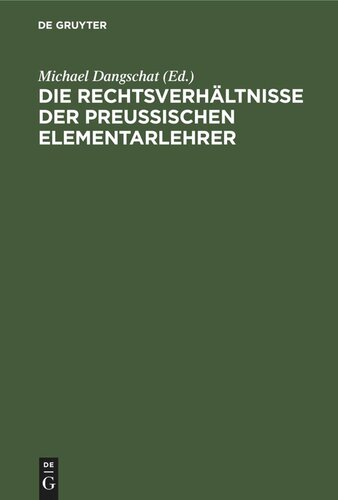 DE GRUYTER

Michael Dangschat (Ed.)

DIE RECHTSVERHÄLTNISSE DER PREUSSISCHEN ELEMENTARLEHRER

DE
G